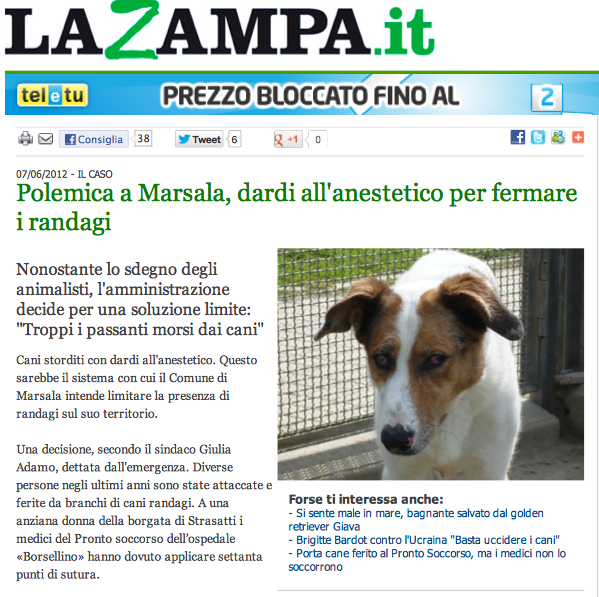 LAZAMPA.it

teletu PREZZO BLOCCATO FINO AL 2

Consiglia 38 Tweet 6 +1 0

07/06/2012 - IL CASO

Polemica a Marsala, dardi all'anestetico per fermare i randagi

Nonostante lo sdegno degli animalisti, l'amministrazione decide per una soluzione limite: "Troppi i passanti morsi dai cani"

Cani storditi con dardi all'anestetico. Questo sarebbe il sistema con cui il Comune di Marsala intende limitare la presenza di randagi sul suo territorio.

Una decisione, secondo il sindaco Giulia Adamo, dettata dall'emergenza. Diverse persone negli ultimi anni sono state attaccate e ferite da branchi di cani randagi. A una anziana donna della borgata di Strasatti i medici del Pronto soccorso dell'ospedale «Borsellino» hanno dovuto applicare settanta punti di sutura.

Forse ti interessa anche:
- Si sente male in mare, bagnante salvato dal golden retriever Giava
- Brigitte Bardot contro l'Ucraina "Basta uccidere i cani"
- Porta cane ferito al Pronto Soccorso, ma i medici non lo soccorrono